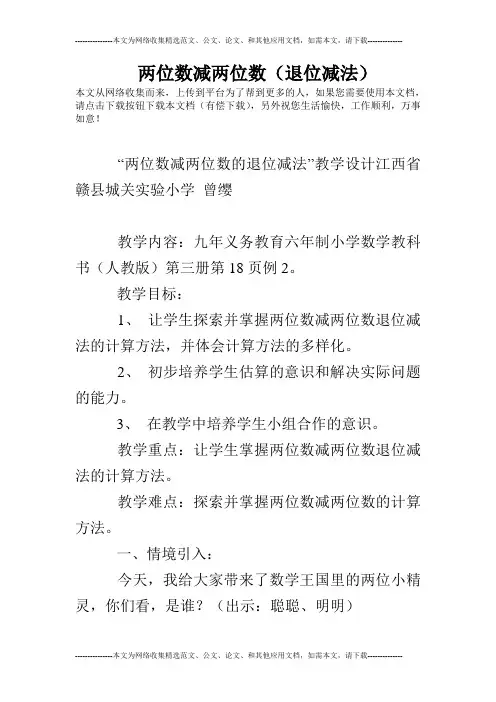 --------------本文为网络收集精选范文、公文、论文、和其他应用文档，如需本文，请下载--------------

两位数减两位数（退位减法）

本文从网络收集而来，上传到平台为了帮到更多的人，如果您需要使用本文档，请点击下载按钮下载本文档（有偿下载），另外祝您生活愉快，工作顺利，万事如意！

“两位数减两位数的退位减法”教学设计江西省赣县城关实验小学 曾缨

教学内容：九年义务教育六年制小学数学教科书（人教版）第三册第18页例2。

教学目标：

1、 让学生探索并掌握两位数减两位数退位减法的计算方法，并体会计算方法的多样化。

2、 初步培养学生估算的意识和解决实际问题的能力。

3、 在教学中培养学生小组合作的意识。

教学重点：让学生掌握两位数减两位数退位减法的计算方法。

教学难点：探索并掌握两位数减两位数的计算方法。

一、情境引入：

今天，我给大家带来了数学王国里的两位小精灵，你们看，是谁？（出示：聪聪、明明）

--------------本文为网络收集精选范文、公文、论文、和其他应用文档，如需本文，请下载--------------